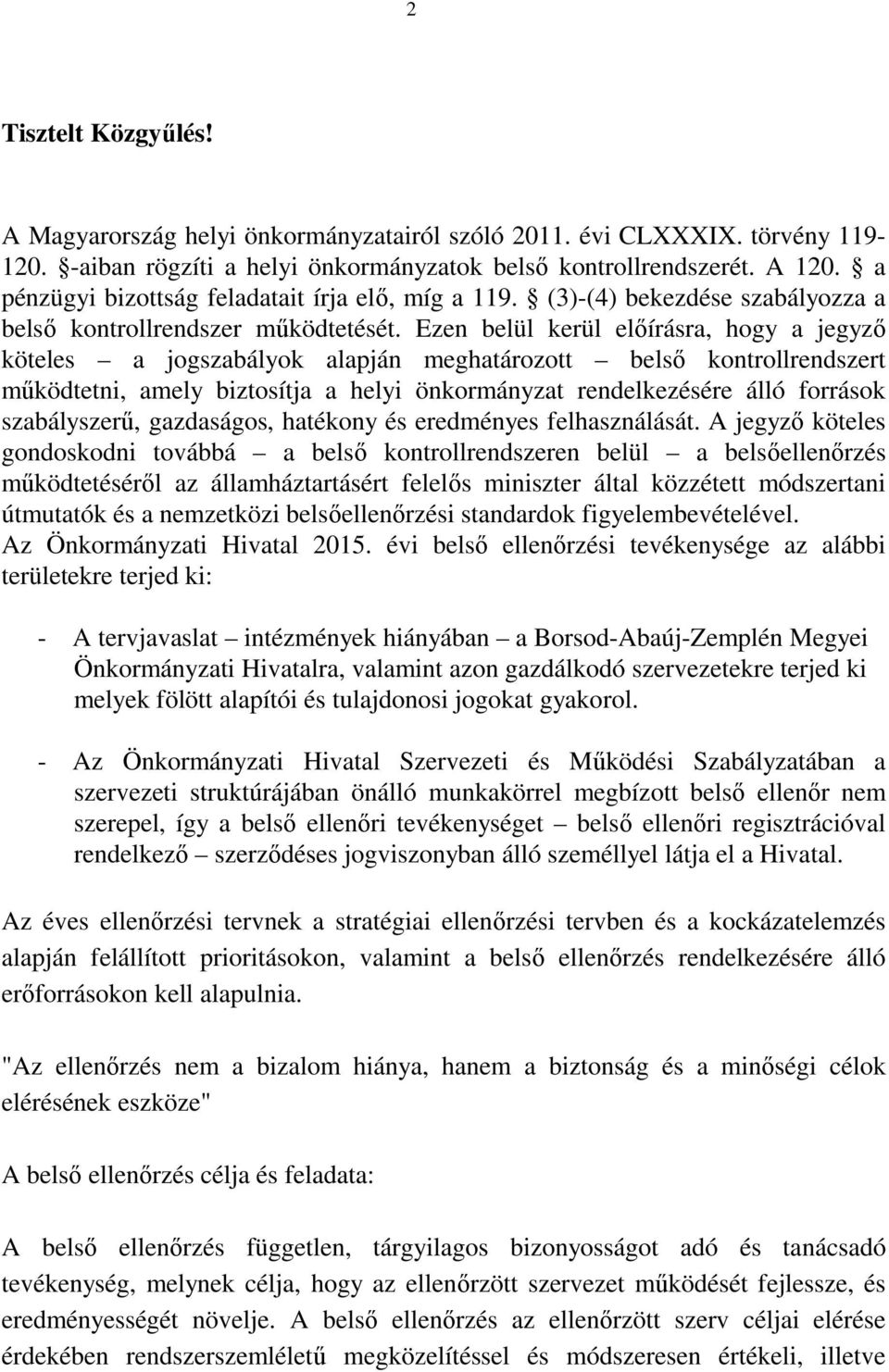 2

Tisztelt Közgyűlés!

A Magyarország helyi önkormányzatairól szóló 2011. évi CLXXXIX. törvény 119-120. §-aiban rögzíti a helyi önkormányzatok belső kontrollrendszerét. A 120. § a pénzügyi bizottság feladatait írja elő, míg a 119. § (3)-(4) bekezdése szabályozza a belső kontrollrendszer működtetését. Ezen belül kerül előírásra, hogy a jegyző köteles – a jogszabályok alapján meghatározott – belső kontrollrendszert működtetni, amely biztosítja a helyi önkormányzat rendelkezésére álló források szabályszerű, gazdaságos, hatékony és eredményes felhasználását. A jegyző köteles gondoskodni továbbá – a belső kontrollrendszeren belül – a belsőellenőrzés működtetéséről az államháztartásért felelős miniszter által közzétett módszertani útmutatók és a nemzetközi belsőellenőrzési standardok figyelembevételével. Az Önkormányzati Hivatal 2015. évi belső ellenőrzési tevékenysége az alábbi területekre terjed ki:

- A tervjavaslat – intézmények hiányában – a Borsod-Abaúj-Zemplén Megyei Önkormányzati Hivatalra, valamint azon gazdálkodó szervezetekre terjed ki melyek fölött alapítói és tulajdonosi jogokat gyakorol.

- Az Önkormányzati Hivatal Szervezeti és Működési Szabályzatában a szervezeti struktúrájában önálló munkakörrel megbízott belső ellenőr nem szerepel, így a belső ellenőri tevékenységet – belső ellenőri regisztrációval rendelkező – szerződéses jogviszonyban álló személlyel látja el a Hivatal.

Az éves ellenőrzési tervnek a stratégiai ellenőrzési tervben és a kockázatelemzés alapján felállított prioritásokon, valamint a belső ellenőrzés rendelkezésére álló erőforrásokon kell alapulnia.

"Az ellenőrzés nem a bizalom hiánya, hanem a biztonság és a minőségi célok elérésének eszköze"

A belső ellenőrzés célja és feladata:

A belső ellenőrzés független, tárgyilagos bizonyosságot adó és tanácsadó tevékenység, melynek célja, hogy az ellenőrzött szervezet működését fejlessze, és eredményességét növelje. A belső ellenőrzés az ellenőrzött szerv céljai elérése érdekében rendszerszemléletű megközelítéssel és módszeresen értékeli, illetve